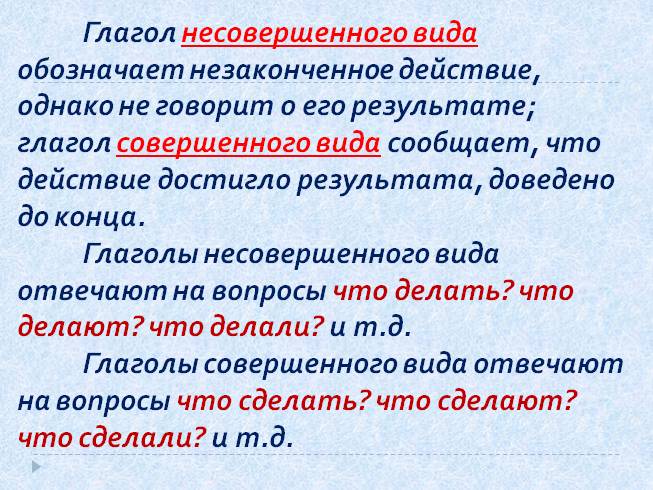 Глагол несовершенного вида обозначает незаконченное действие, однако не говорит о его результате; глагол совершенного вида сообщает, что действие достигло результата, доведено до конца.

Глаголы несовершенного вида отвечают на вопросы что делать? что делают? что делали? и т.д.

Глаголы совершенного вида отвечают на вопросы что сделать? что сделают? что сделали? и т.д.